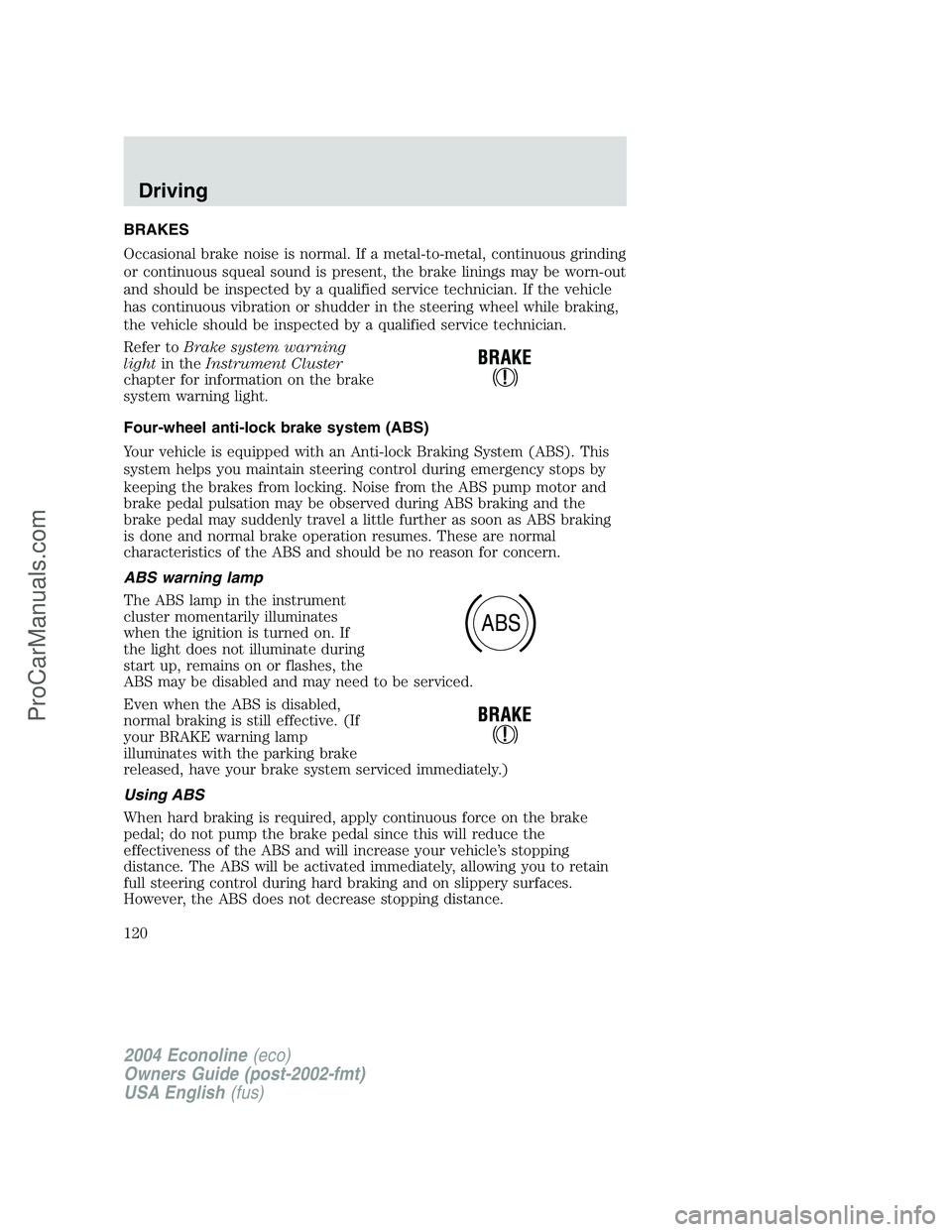 Driving

BRAKES

Occasional brake noise is normal. If a metal-to-metal, continuous grinding or continuous squeal sound is present, the brake linings may be worn-out and should be inspected by a qualified service technician. If the vehicle has continuous vibration or shudder in the steering wheel while braking, the vehicle should be inspected by a qualified service technician.

Refer to Brake system warning light in the Instrument Cluster chapter for information on the brake system warning light.

BRAKE
!

Four-wheel anti-lock brake system (ABS)

Your vehicle is equipped with an Anti-lock Braking System (ABS). This system helps you maintain steering control during emergency stops by keeping the brakes from locking. Noise from the ABS pump motor and brake pedal pulsation may be observed during ABS braking and the brake pedal may suddenly travel a little further as soon as ABS braking is done and normal brake operation resumes. These are normal characteristics of the ABS and should be no reason for concern.

ABS warning lamp

The ABS lamp in the instrument cluster momentarily illuminates when the ignition is turned on. If the light does not illuminate during start up, remains on or flashes, the ABS may be disabled and may need to be serviced.

ABS

Even when the ABS is disabled, normal braking is still effective. (If your BRAKE warning lamp illuminates with the parking brake released, have your brake system serviced immediately.)

BRAKE
!

Using ABS

When hard braking is required, apply continuous force on the brake pedal; do not pump the brake pedal since this will reduce the effectiveness of the ABS and will increase your vehicle's stopping distance. The ABS will be activated immediately, allowing you to retain full steering control during hard braking and on slippery surfaces. However, the ABS does not decrease stopping distance.

120

2004 Econoline (eco)
Owners Guide (post-2002-fmt)
USA English (fus)

ProCarManuals.com

carmanualsonline.info